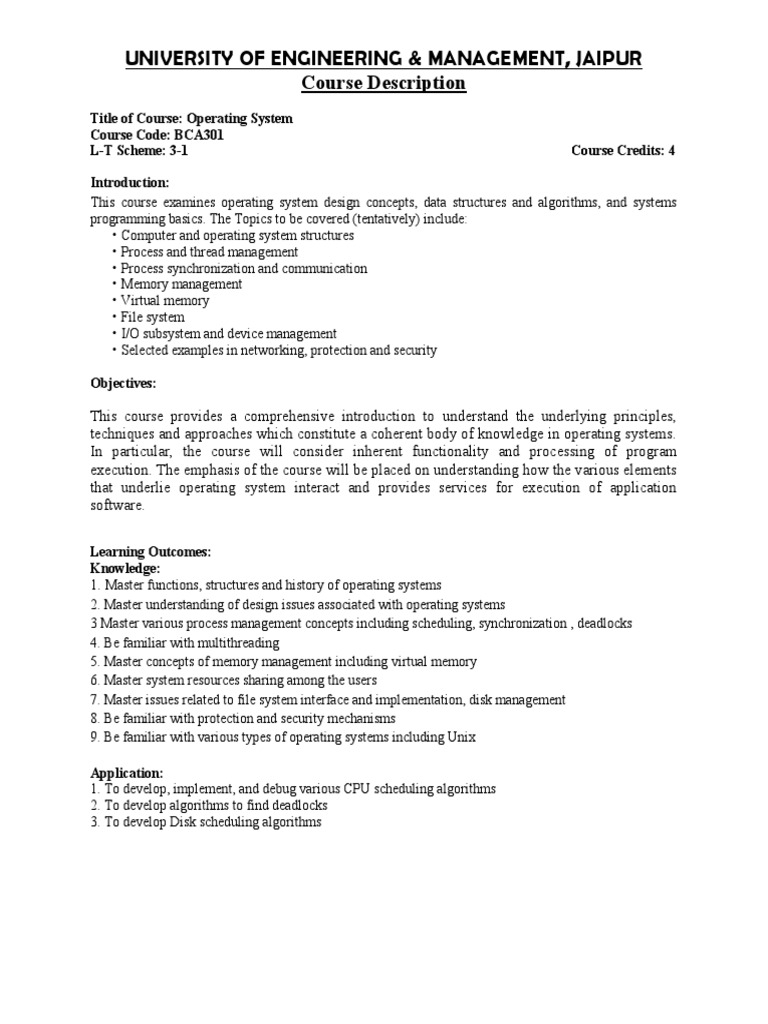 UNIVERSITY OF ENGINEERING & MANAGEMENT, JAIPUR
Course Description

Title of Course: Operating System
Course Code: BCA301
L-T Scheme: 3-1 Course Credits: 4

Introduction:
This course examines operating system design concepts, data structures and algorithms, and systems programming basics. The Topics to be covered (tentatively) include:
• Computer and operating system structures
• Process and thread management
• Process synchronization and communication
• Memory management
• Virtual memory
• File system
• I/O subsystem and device management
• Selected examples in networking, protection and security

Objectives:

This course provides a comprehensive introduction to understand the underlying principles, techniques and approaches which constitute a coherent body of knowledge in operating systems. In particular, the course will consider inherent functionality and processing of program execution. The emphasis of the course will be placed on understanding how the various elements that underlie operating system interact and provides services for execution of application software.

Learning Outcomes:
Knowledge:
1. Master functions, structures and history of operating systems
2. Master understanding of design issues associated with operating systems
3 Master various process management concepts including scheduling, synchronization , deadlocks
4. Be familiar with multithreading
5. Master concepts of memory management including virtual memory
6. Master system resources sharing among the users
7. Master issues related to file system interface and implementation, disk management
8. Be familiar with protection and security mechanisms
9. Be familiar with various types of operating systems including Unix

Application:
1. To develop, implement, and debug various CPU scheduling algorithms
2. To develop algorithms to find deadlocks
3. To develop Disk scheduling algorithms